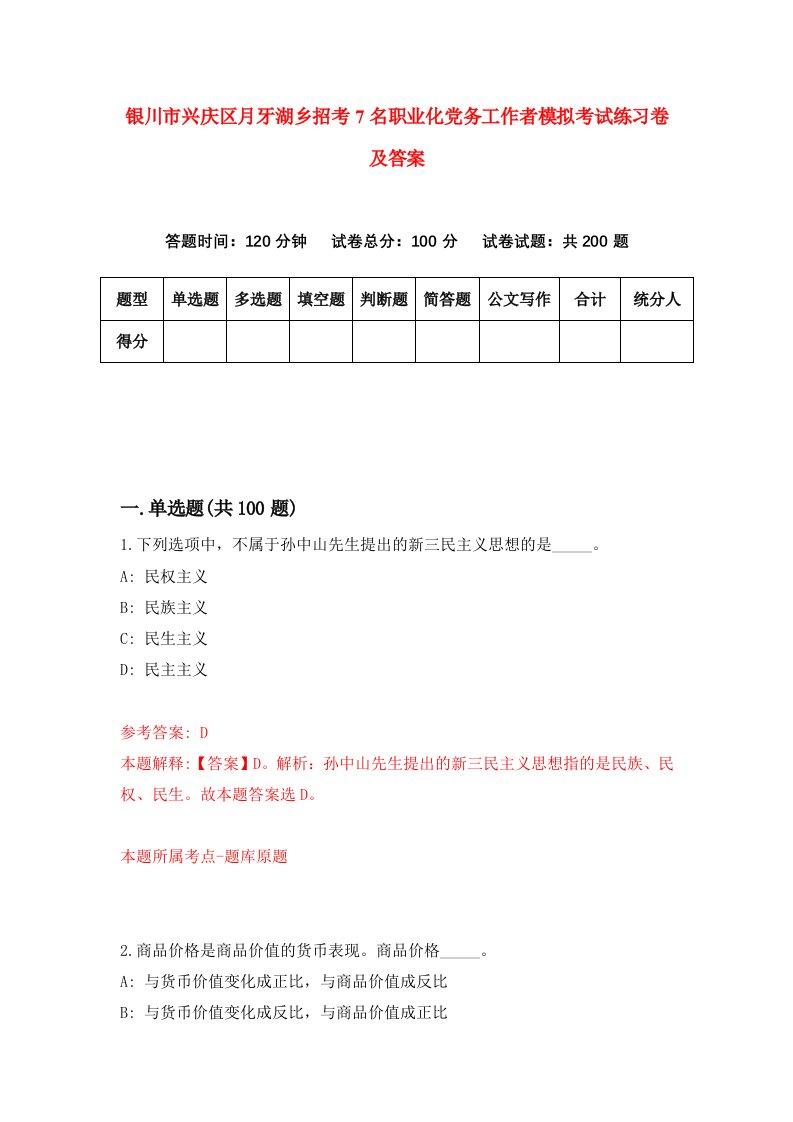 银川市兴庆区月牙湖乡招考7名职业化党务工作者模拟考试练习卷及答案

答题时间：120分钟　试卷总分：100分　试卷试题：共200题

| 题型 | 单选题 | 多选题 | 填空题 | 判断题 | 简答题 | 公文写作 | 合计 | 统分人 |
|---|---|---|---|---|---|---|---|---|
| 得分 | | | | | | | | |

一.单选题(共100题)

1.下列选项中，不属于孙中山先生提出的新三民主义思想的是_____。

A: 民权主义

B: 民族主义

C: 民生主义

D: 民主主义

参考答案: D

本题解释:【答案】D。解析：孙中山先生提出的新三民主义思想指的是民族、民权、民生。故本题答案选D。

本题所属考点-题库原题

2.商品价格是商品价值的货币表现。商品价格_____。

A: 与货币价值变化成正比，与商品价值成反比

B: 与货币价值变化成反比，与商品价值成正比